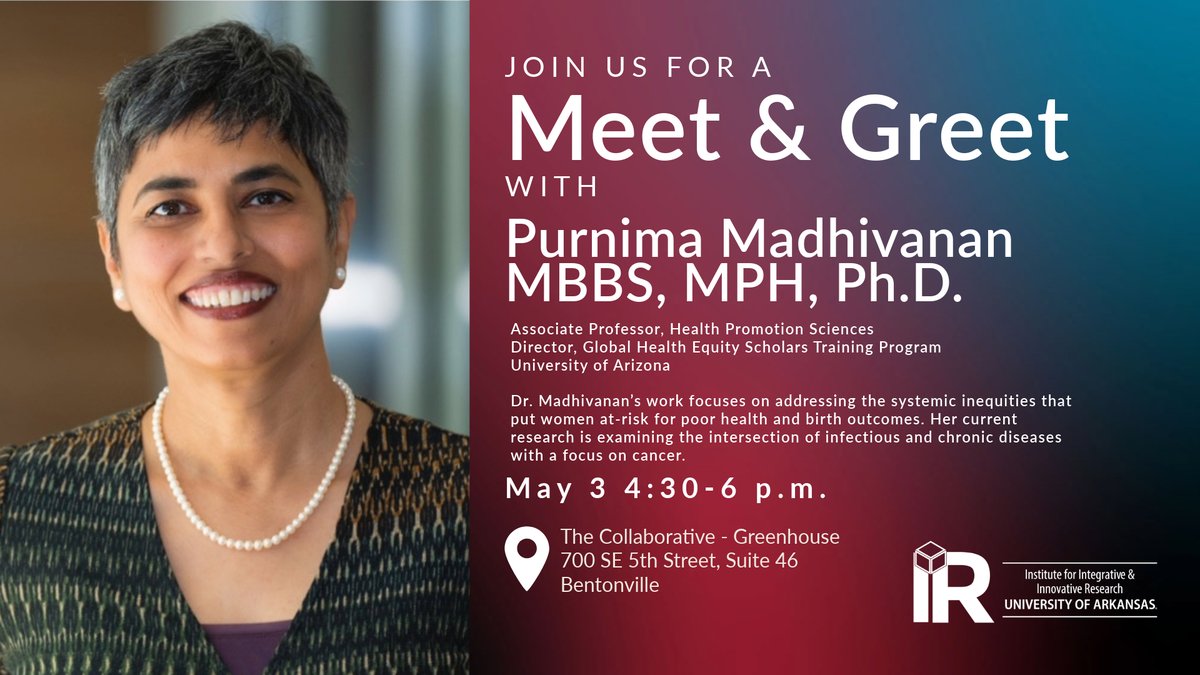 JOIN US FOR A
Meet & Greet
WITH
Purnima Madhivanan MBBS, MPH, Ph.D.

Associate Professor, Health Promotion Sciences
Director, Global Health Equity Scholars Training Program
University of Arizona

Dr. Madhivanan's work focuses on addressing the systemic inequities that put women at-risk for poor health and birth outcomes. Her current research is examining the intersection of infectious and chronic diseases with a focus on cancer.

May 3 4:30-6 p.m.

The Collaborative - Greenhouse
700 SE 5th Street, Suite 46
Bentonville

IR
Institute for Integrative & Innovative Research
UNIVERSITY OF ARKANSAS.